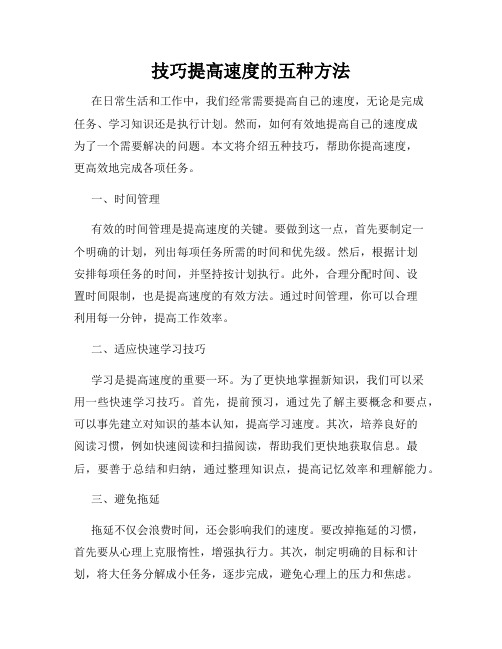 技巧提高速度的五种方法

在日常生活和工作中，我们经常需要提高自己的速度，无论是完成任务、学习知识还是执行计划。然而，如何有效地提高自己的速度成为了一个需要解决的问题。本文将介绍五种技巧，帮助你提高速度，更高效地完成各项任务。

一、时间管理

有效的时间管理是提高速度的关键。要做到这一点，首先要制定一个明确的计划，列出每项任务所需的时间和优先级。然后，根据计划安排每项任务的时间，并坚持按计划执行。此外，合理分配时间、设置时间限制，也是提高速度的有效方法。通过时间管理，你可以合理利用每一分钟，提高工作效率。

二、适应快速学习技巧

学习是提高速度的重要一环。为了更快地掌握新知识，我们可以采用一些快速学习技巧。首先，提前预习，通过先了解主要概念和要点，可以事先建立对知识的基本认知，提高学习速度。其次，培养良好的阅读习惯，例如快速阅读和扫描阅读，帮助我们更快地获取信息。最后，要善于总结和归纳，通过整理知识点，提高记忆效率和理解能力。

三、避免拖延

拖延不仅会浪费时间，还会影响我们的速度。要改掉拖延的习惯，首先要从心理上克服惰性，增强执行力。其次，制定明确的目标和计划，将大任务分解成小任务，逐步完成，避免心理上的压力和焦虑。